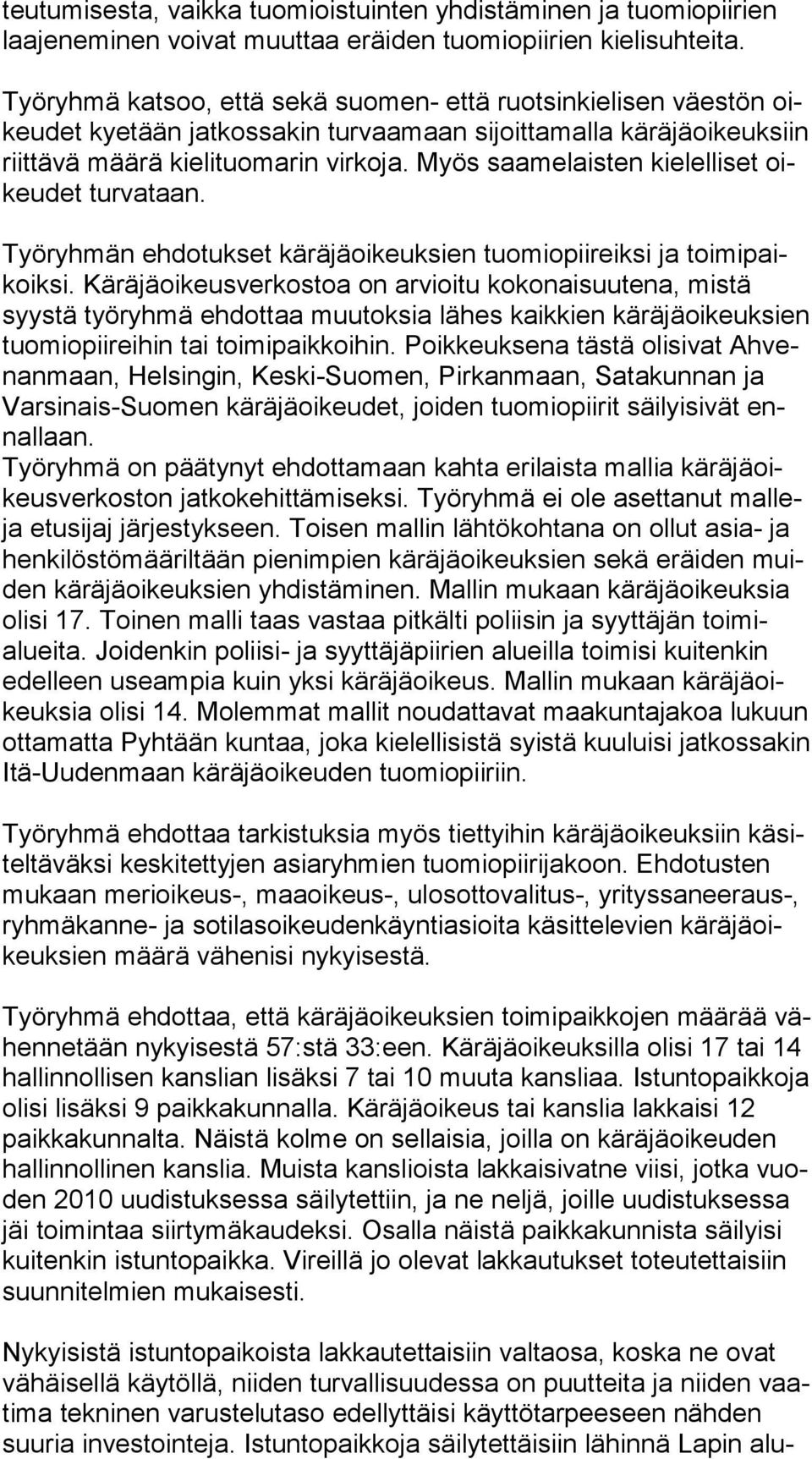 teutumisesta, vaikka tuomioistuinten yhdistäminen ja tuomiopiirien laajeneminen voivat muuttaa eräiden tuomiopiirien kielisuhteita.

Työryhmä katsoo, että sekä suomen- että ruotsinkielisen väestön oikeudet kyetään jatkossakin turvaamaan sijoittamalla käräjäoikeuksiin riittävä määrä kielituomarin virkoja. Myös saamelaisten kielelliset oikeudet turvataan.

Työryhmän ehdotukset käräjäoikeuksien tuomiopiireiksi ja toimipaikoiksi. Käräjäoikeusverkostoa on arvioitu kokonaisuutena, mistä syystä työryhmä ehdottaa muutoksia lähes kaikkien käräjäoikeuksien tuomiopiireihin tai toimipaikkoihin. Poikkeuksena tästä olisivat Ahvenanmaan, Helsingin, Keski-Suomen, Pirkanmaan, Satakunnan ja Varsinais-Suomen käräjäoikeudet, joiden tuomiopiirit säilyisivät ennallaan.
Työryhmä on päätynyt ehdottamaan kahta erilaista mallia käräjäoikeusverkoston jatkokehittämiseksi. Työryhmä ei ole asettanut malleja etusijaj järjestykseen. Toisen mallin lähtökohtana on ollut asia- ja henkilöstömääriltään pienimpien käräjäoikeuksien sekä eräiden muiden käräjäoikeuksien yhdistäminen. Mallin mukaan käräjäoikeuksia olisi 17. Toinen malli taas vastaa pitkälti poliisin ja syyttäjän toimialueita. Joidenkin poliisi- ja syyttäjäpiirien alueilla toimisi kuitenkin edelleen useampia kuin yksi käräjäoikeus. Mallin mukaan käräjäoikeuksia olisi 14. Molemmat mallit noudattavat maakuntajakoa lukuun ottamatta Pyhtään kuntaa, joka kielellisistä syistä kuuluisi jatkossakin Itä-Uudenmaan käräjäoikeuden tuomiopiiriin.

Työryhmä ehdottaa tarkistuksia myös tiettyihin käräjäoikeuksiin käsiteltäväksi keskitettyjen asiaryhmien tuomiopiirijakoon. Ehdotusten mukaan merioikeus-, maaoikeus-, ulosottovalitus-, yrityssaneeraus-, ryhmäkanne- ja sotilasoikeudenkäyntiasioita käsittelevien käräjäoikeuksien määrä vähenisi nykyisestä.

Työryhmä ehdottaa, että käräjäoikeuksien toimipaikkojen määrää vähennetään nykyisestä 57:stä 33:een. Käräjäoikeuksilla olisi 17 tai 14 hallinnollisen kanslian lisäksi 7 tai 10 muuta kansliaa. Istuntopaikkoja olisi lisäksi 9 paikkakunnalla. Käräjäoikeus tai kanslia lakkaisi 12 paikkakunnalta. Näistä kolme on sellaisia, joilla on käräjäoikeuden hallinnollinen kanslia. Muista kanslioista lakkaisivatne viisi, jotka vuoden 2010 uudistuksessa säilytettiin, ja ne neljä, joille uudistuksessa jäi toimintaa siirtymäkaudeksi. Osalla näistä paikkakunnista säilyisi kuitenkin istuntopaikka. Vireillä jo olevat lakkautukset toteutettaisiin suunnitelmien mukaisesti.

Nykyisistä istuntopaikoista lakkautettaisiin valtaosa, koska ne ovat vähäisellä käytöllä, niiden turvallisuudessa on puutteita ja niiden vaatima tekninen varustelutaso edellyttäisi käyttötarpeeseen nähden suuria investointeja. Istuntopaikkoja säilytettäisiin lähinnä Lapin alu-